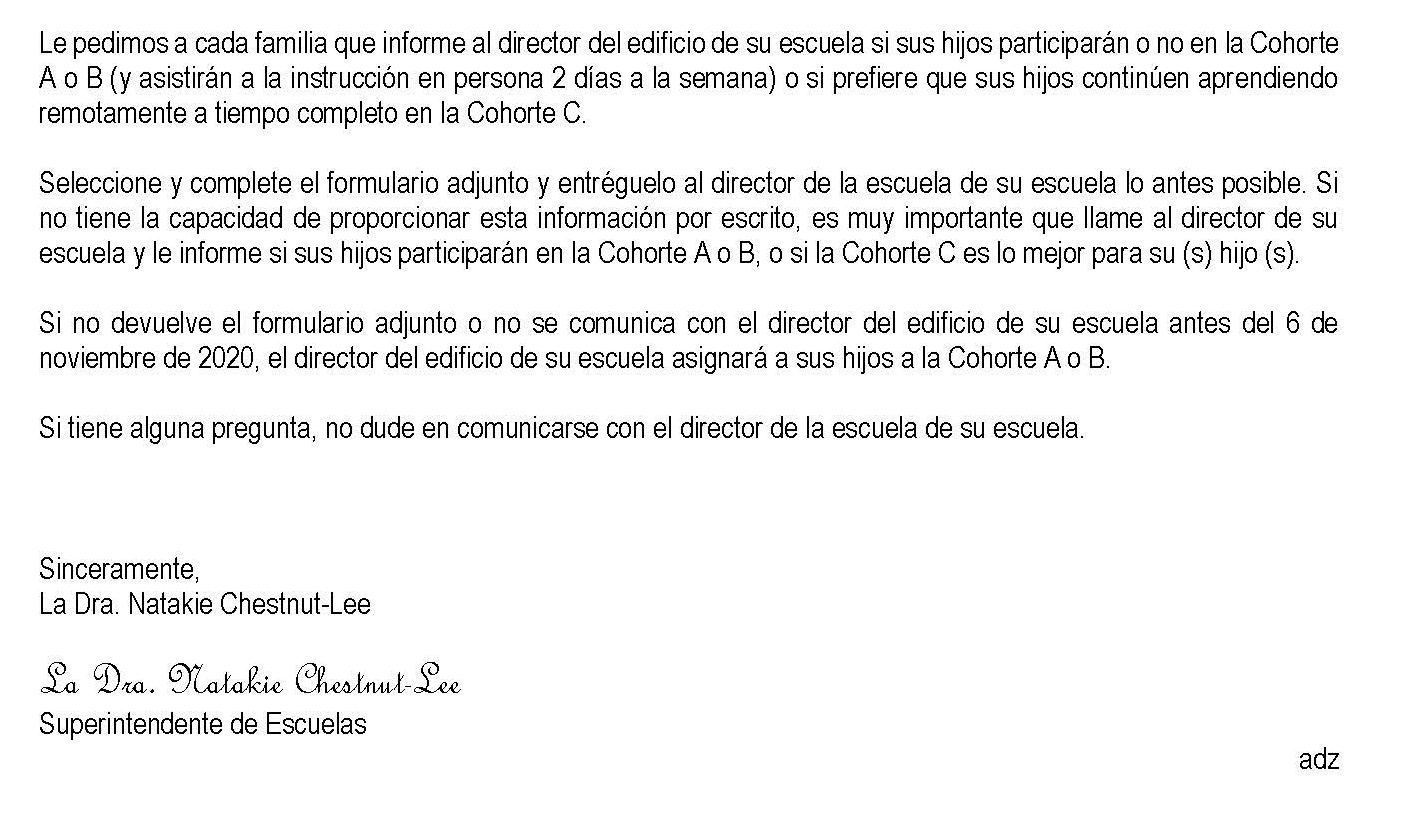 Le pedimos a cada familia que informe al director del edificio de su escuela si sus hijos participarán o no en la Cohorte A o B (y asistirán a la instrucción en persona 2 días a la semana) o si prefiere que sus hijos continúen aprendiendo remotamente a tiempo completo en la Cohorte C.

Seleccione y complete el formulario adjunto y entréguelo al director de la escuela de su escuela lo antes posible. Si no tiene la capacidad de proporcionar esta información por escrito, es muy importante que llame al director de su escuela y le informe si sus hijos participarán en la Cohorte A o B, o si la Cohorte C es lo mejor para su (s) hijo (s).

Si no devuelve el formulario adjunto o no se comunica con el director del edificio de su escuela antes del 6 de noviembre de 2020, el director del edificio de su escuela asignará a sus hijos a la Cohorte A o B.

Si tiene alguna pregunta, no dude en comunicarse con el director de la escuela de su escuela.

Sinceramente,
La Dra. Natakie Chestnut-Lee

La Dra. Natakie Chestnut-Lee
Superintendente de Escuelas

adz